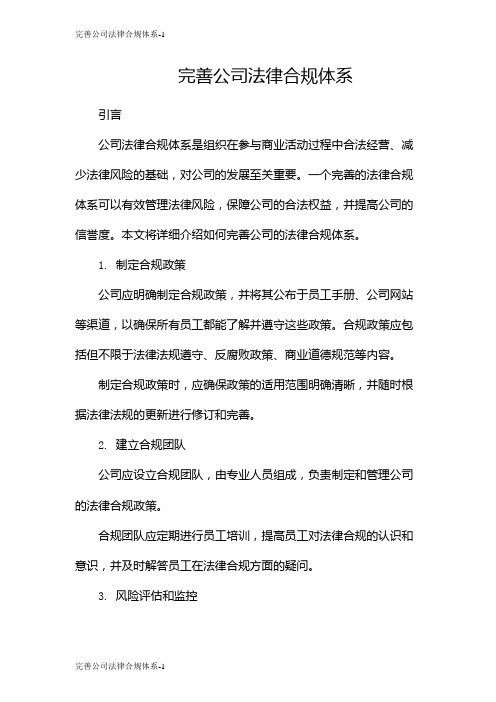 完善公司法律合规体系-1

完善公司法律合规体系

引言

公司法律合规体系是组织在参与商业活动过程中合法经营、减少法律风险的基础，对公司的发展至关重要。一个完善的法律合规体系可以有效管理法律风险，保障公司的合法权益，并提高公司的信誉度。本文将详细介绍如何完善公司的法律合规体系。

1. 制定合规政策

公司应明确制定合规政策，并将其公布于员工手册、公司网站等渠道，以确保所有员工都能了解并遵守这些政策。合规政策应包括但不限于法律法规遵守、反腐败政策、商业道德规范等内容。

制定合规政策时，应确保政策的适用范围明确清晰，并随时根据法律法规的更新进行修订和完善。

2. 建立合规团队

公司应设立合规团队，由专业人员组成，负责制定和管理公司的法律合规政策。

合规团队应定期进行员工培训，提高员工对法律合规的认识和意识，并及时解答员工在法律合规方面的疑问。

3. 风险评估和监控

完善公司法律合规体系-1